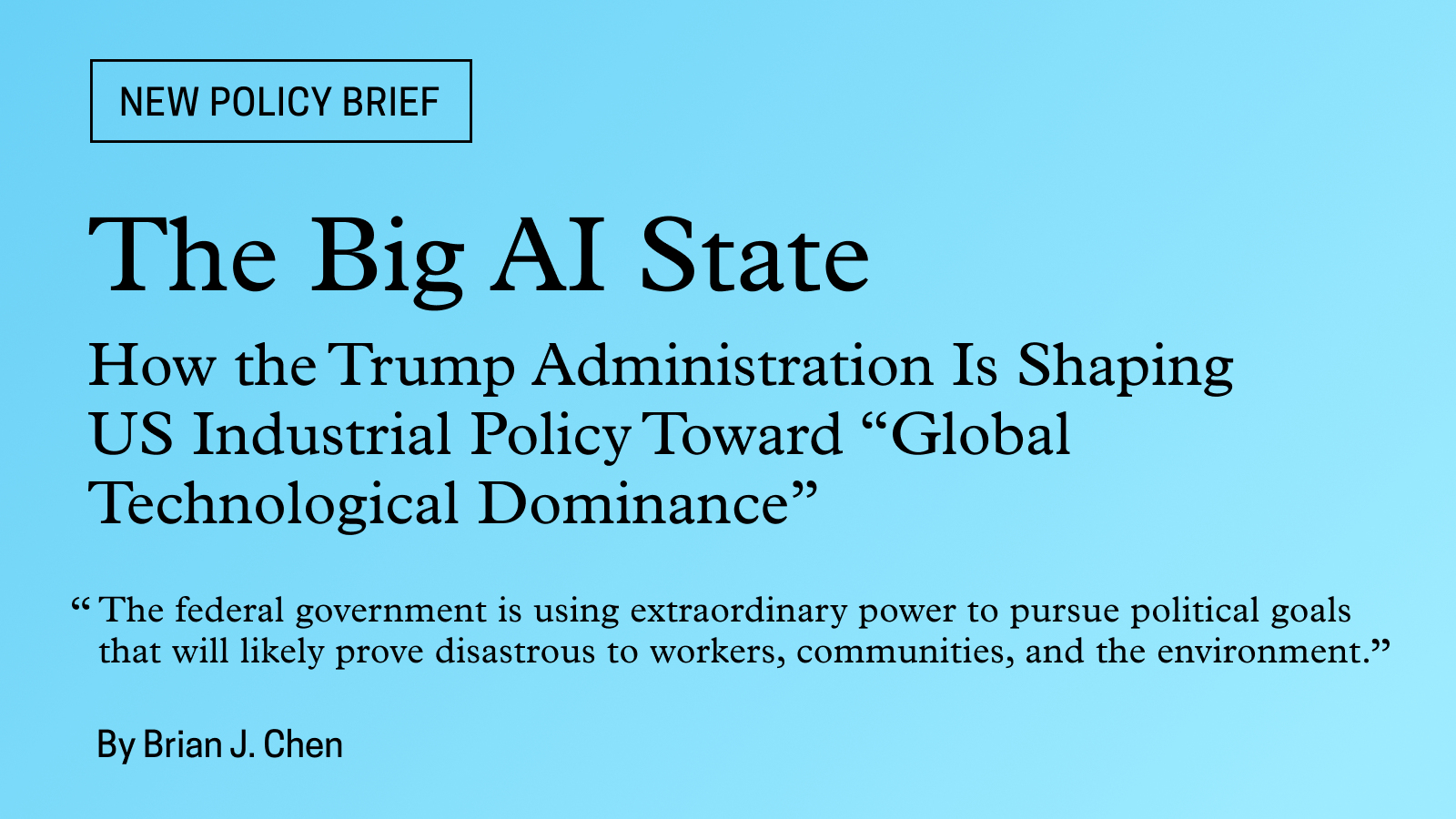 NEW POLICY BRIEF

The Big AI State

How the Trump Administration Is Shaping US Industrial Policy Toward "Global Technological Dominance"

"The federal government is using extraordinary power to pursue political goals that will likely prove disastrous to workers, communities, and the environment."

By Brian J. Chen